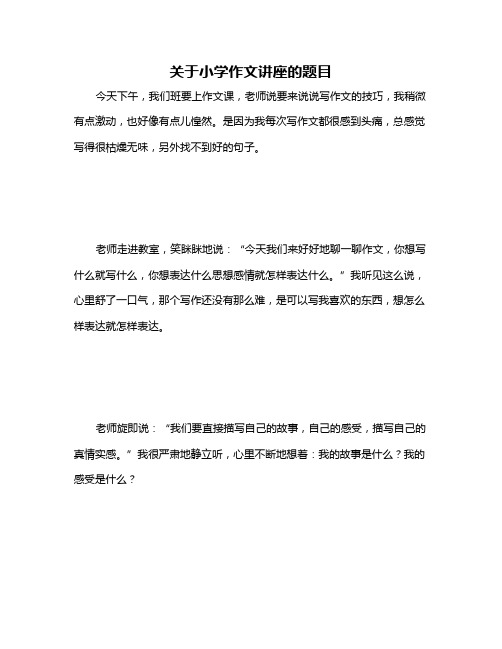 关于小学作文讲座的题目

今天下午，我们班要上作文课，老师说要来说说写作文的技巧，我稍微有点激动，也好像有点儿惶然。是因为我每次写作文都很感到头痛，总感觉写得很枯燥无味，另外找不到好的句子。

老师走进教室，笑眯眯地说：“今天我们来好好地聊一聊作文，你想写什么就写什么，你想表达什么思想感情就怎样表达什么。”我听见这么说，心里舒了一口气，那个写作还没有那么难，是可以写我喜欢的东西，想怎么样表达就怎样表达。

老师旋即说：“我们要直接描写自己的故事，自己的感受，描写自己的真情实感。”我很严肃地静立听，心里不断地想着：我的故事是什么？我的感受是什么？